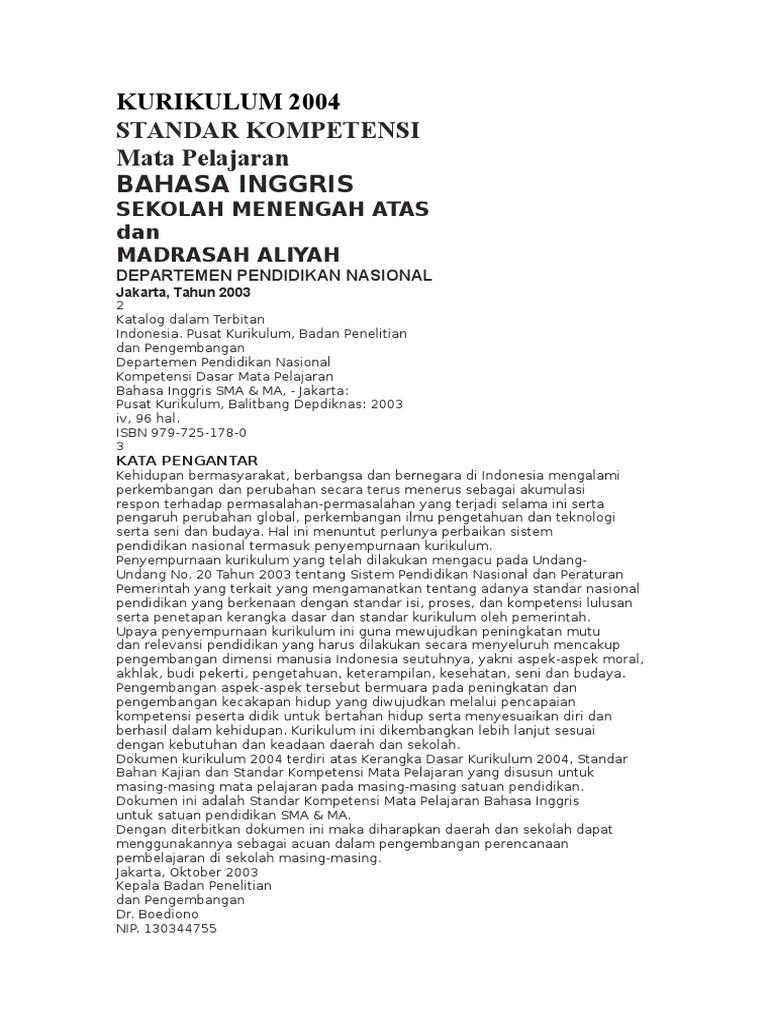 KURIKULUM 2004
STANDAR KOMPETENSI
Mata Pelajaran
BAHASA INGGRIS
SEKOLAH MENENGAH ATAS
dan
MADRASAH ALIYAH
DEPARTEMEN PENDIDIKAN NASIONAL
Jakarta, Tahun 2003
2
Katalog dalam Terbitan
Indonesia. Pusat Kurikulum, Badan Penelitian
dan Pengembangan
Departemen Pendidikan Nasional
Kompetensi Dasar Mata Pelajaran
Bahasa Inggris SMA & MA, - Jakarta:
Pusat Kurikulum, Balitbang Depdiknas: 2003
iv, 96 hal.
ISBN 979-725-178-0
3
KATA PENGANTAR
Kehidupan bermasyarakat, berbangsa dan bernegara di Indonesia mengalami perkembangan dan perubahan secara terus menerus sebagai akumulasi respon terhadap permasalahan-permasalahan yang terjadi selama ini serta pengaruh perubahan global, perkembangan ilmu pengetahuan dan teknologi serta seni dan budaya. Hal ini menuntut perlunya perbaikan sistem pendidikan nasional termasuk penyempurnaan kurikulum.
Penyempurnaan kurikulum yang telah dilakukan mengacu pada Undang-Undang No. 20 Tahun 2003 tentang Sistem Pendidikan Nasional dan Peraturan Pemerintah yang terkait yang mengamanatkan tentang adanya standar nasional pendidikan yang berkenaan dengan standar isi, proses, dan kompetensi lulusan serta penetapan kerangka dasar dan standar kurikulum oleh pemerintah.
Upaya penyempurnaan kurikulum ini guna mewujudkan peningkatan mutu dan relevansi pendidikan yang harus dilakukan secara menyeluruh mencakup pengembangan dimensi manusia Indonesia seutuhnya, yakni aspek-aspek moral, akhlak, budi pekerti, pengetahuan, keterampilan, kesehatan, seni dan budaya.
Pengembangan aspek-aspek tersebut bermuara pada peningkatan dan pengembangan kecakapan hidup yang diwujudkan melalui pencapaian kompetensi peserta didik untuk bertahan hidup serta menyesuaikan diri dan berhasil dalam kehidupan. Kurikulum ini dikembangkan lebih lanjut sesuai dengan kebutuhan dan keadaan daerah dan sekolah.
Dokumen kurikulum 2004 terdiri atas Kerangka Dasar Kurikulum 2004, Standar Bahan Kajian dan Standar Kompetensi Mata Pelajaran yang disusun untuk masing-masing mata pelajaran pada masing-masing satuan pendidikan.
Dokumen ini adalah Standar Kompetensi Mata Pelajaran Bahasa Inggris untuk satuan pendidikan SMA & MA.
Dengan diterbitkan dokumen ini maka diharapkan daerah dan sekolah dapat menggunakannya sebagai acuan dalam pengembangan perencanaan pembelajaran di sekolah masing-masing.
Jakarta, Oktober 2003
Kepala Badan Penelitian
dan Pengembangan
Dr. Boediono
NIP. 130344755